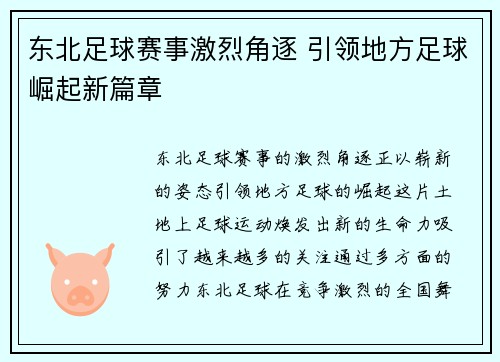 东北足球赛事激烈角逐 引领地方足球崛起新篇章

东北足球赛事的激烈角逐正以崭新的姿态引领地方足球的崛起这片土地上足球运动焕发出新的生命力吸引了越来越多的关注通过多方面的努力东北足球在竞争激烈的全国舞